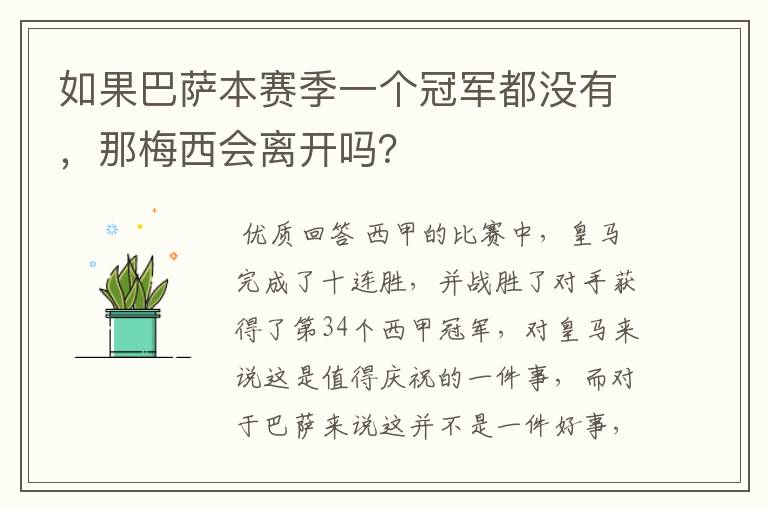 如果巴萨本赛季一个冠军都没有，那梅西会离开吗?

优质回答 西甲的比赛中，皇马完成了十连胜，并战胜了对手获得了第34个西甲冠军，对皇马来说这是值得庆祝的一件事，而对于巴萨来说这并不是一件好事，